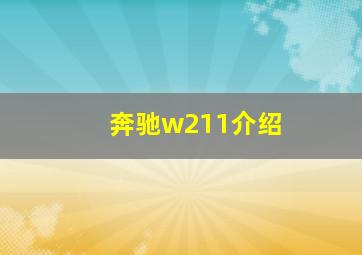 奔驰w211介绍